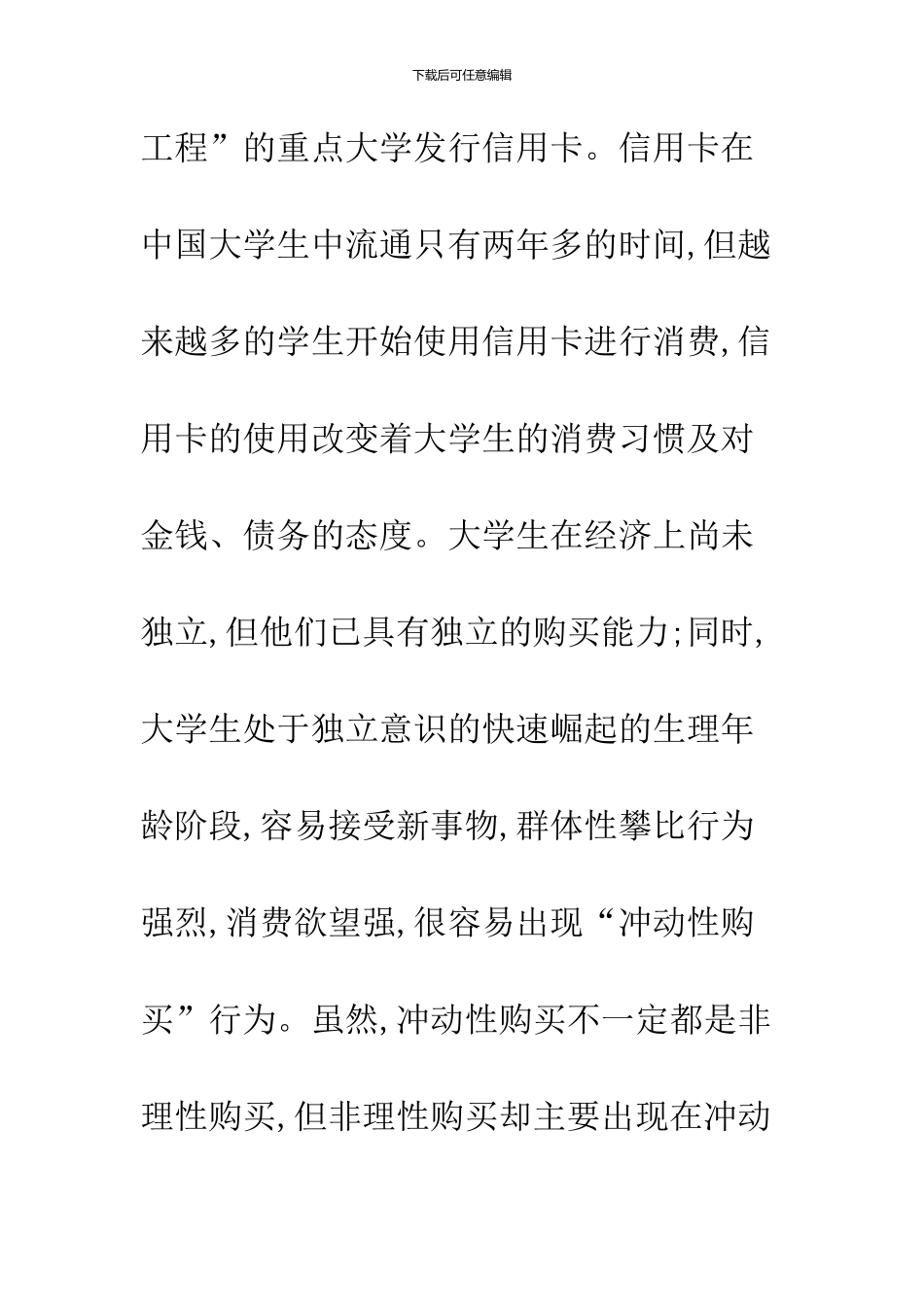 下载后可任意编辑

工程”的重点大学发行信用卡。信用卡在中国大学生中流通只有两年多的时间,但越来越多的学生开始使用信用卡进行消费,信用卡的使用改变着大学生的消费习惯及对金钱、债务的态度。大学生在经济上尚未独立,但他们已具有独立的购买能力;同时,大学生处于独立意识的快速崛起的生理年龄阶段,容易接受新事物,群体性攀比行为强烈,消费欲望强,很容易出现“冲动性购买”行为。虽然,冲动性购买不一定都是非理性购买,但非理性购买却主要出现在冲动